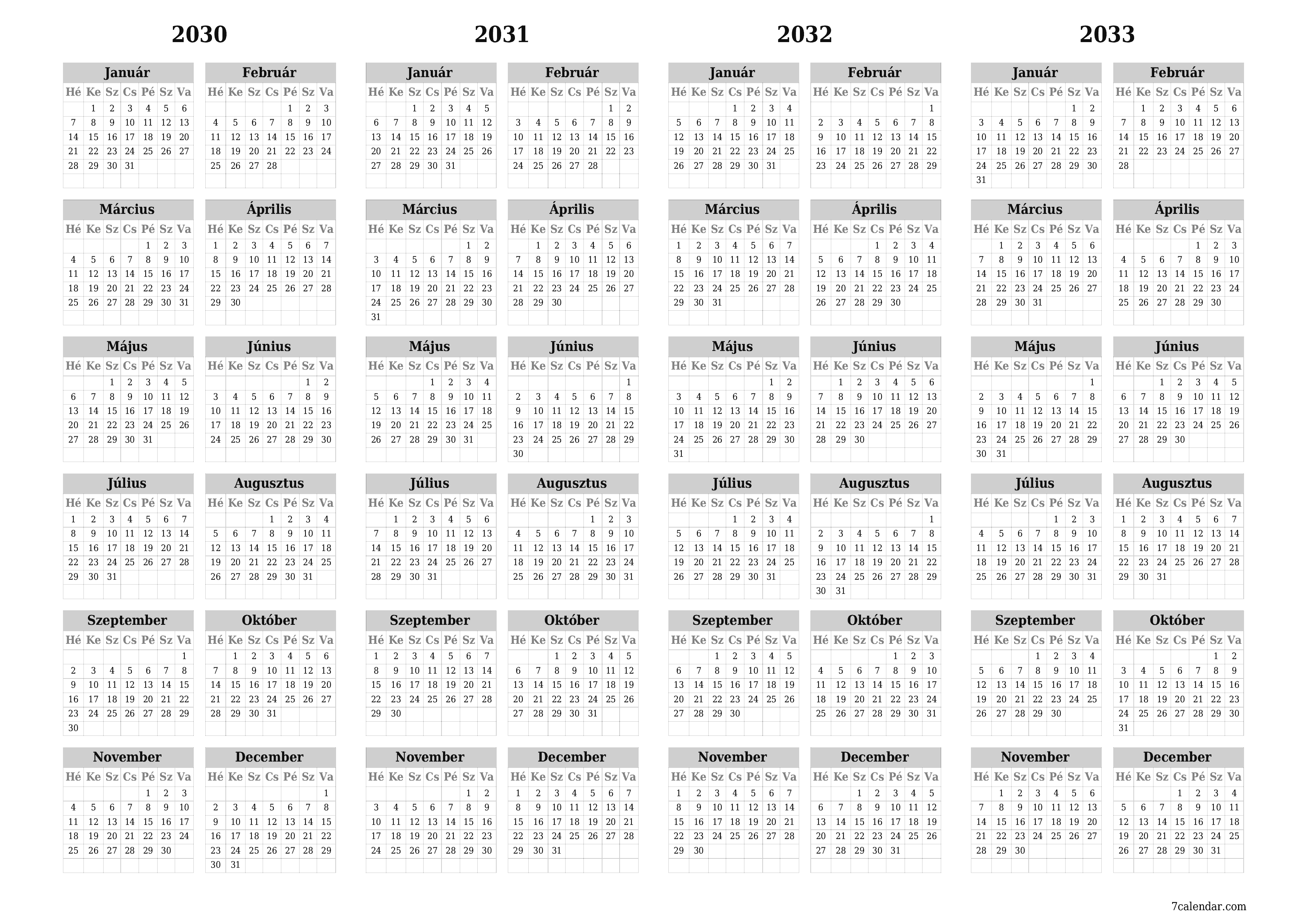 2030

Január
| Hé | Ke | Sz | Cs | Pé | Sz | Va |
|---|---|---|---|---|---|---|
| | 1 | 2 | 3 | 4 | 5 | 6 |
| 7 | 8 | 9 | 10 | 11 | 12 | 13 |
| 14 | 15 | 16 | 17 | 18 | 19 | 20 |
| 21 | 22 | 23 | 24 | 25 | 26 | 27 |
| 28 | 29 | 30 | 31 | | | |

Február
| Hé | Ke | Sz | Cs | Pé | Sz | Va |
|---|---|---|---|---|---|---|
| | | | | 1 | 2 | 3 |
| 4 | 5 | 6 | 7 | 8 | 9 | 10 |
| 11 | 12 | 13 | 14 | 15 | 16 | 17 |
| 18 | 19 | 20 | 21 | 22 | 23 | 24 |
| 25 | 26 | 27 | 28 | | | |

Március
| Hé | Ke | Sz | Cs | Pé | Sz | Va |
|---|---|---|---|---|---|---|
| | | | | 1 | 2 | 3 |
| 4 | 5 | 6 | 7 | 8 | 9 | 10 |
| 11 | 12 | 13 | 14 | 15 | 16 | 17 |
| 18 | 19 | 20 | 21 | 22 | 23 | 24 |
| 25 | 26 | 27 | 28 | 29 | 30 | 31 |

Április
| Hé | Ke | Sz | Cs | Pé | Sz | Va |
|---|---|---|---|---|---|---|
| 1 | 2 | 3 | 4 | 5 | 6 | 7 |
| 8 | 9 | 10 | 11 | 12 | 13 | 14 |
| 15 | 16 | 17 | 18 | 19 | 20 | 21 |
| 22 | 23 | 24 | 25 | 26 | 27 | 28 |
| 29 | 30 | | | | | |

Május
| Hé | Ke | Sz | Cs | Pé | Sz | Va |
|---|---|---|---|---|---|---|
| | | 1 | 2 | 3 | 4 | 5 |
| 6 | 7 | 8 | 9 | 10 | 11 | 12 |
| 13 | 14 | 15 | 16 | 17 | 18 | 19 |
| 20 | 21 | 22 | 23 | 24 | 25 | 26 |
| 27 | 28 | 29 | 30 | 31 | | |

Június
| Hé | Ke | Sz | Cs | Pé | Sz | Va |
|---|---|---|---|---|---|---|
| | | | | | 1 | 2 |
| 3 | 4 | 5 | 6 | 7 | 8 | 9 |
| 10 | 11 | 12 | 13 | 14 | 15 | 16 |
| 17 | 18 | 19 | 20 | 21 | 22 | 23 |
| 24 | 25 | 26 | 27 | 28 | 29 | 30 |

Július
| Hé | Ke | Sz | Cs | Pé | Sz | Va |
|---|---|---|---|---|---|---|
| 1 | 2 | 3 | 4 | 5 | 6 | 7 |
| 8 | 9 | 10 | 11 | 12 | 13 | 14 |
| 15 | 16 | 17 | 18 | 19 | 20 | 21 |
| 22 | 23 | 24 | 25 | 26 | 27 | 28 |
| 29 | 30 | 31 | | | | |

Augusztus
| Hé | Ke | Sz | Cs | Pé | Sz | Va |
|---|---|---|---|---|---|---|
| | | | 1 | 2 | 3 | 4 |
| 5 | 6 | 7 | 8 | 9 | 10 | 11 |
| 12 | 13 | 14 | 15 | 16 | 17 | 18 |
| 19 | 20 | 21 | 22 | 23 | 24 | 25 |
| 26 | 27 | 28 | 29 | 30 | 31 | |

Szeptember
| Hé | Ke | Sz | Cs | Pé | Sz | Va |
|---|---|---|---|---|---|---|
| | | | | | | 1 |
| 2 | 3 | 4 | 5 | 6 | 7 | 8 |
| 9 | 10 | 11 | 12 | 13 | 14 | 15 |
| 16 | 17 | 18 | 19 | 20 | 21 | 22 |
| 23 | 24 | 25 | 26 | 27 | 28 | 29 |
| 30 | | | | | | |

Október
| Hé | Ke | Sz | Cs | Pé | Sz | Va |
|---|---|---|---|---|---|---|
| | 1 | 2 | 3 | 4 | 5 | 6 |
| 7 | 8 | 9 | 10 | 11 | 12 | 13 |
| 14 | 15 | 16 | 17 | 18 | 19 | 20 |
| 21 | 22 | 23 | 24 | 25 | 26 | 27 |
| 28 | 29 | 30 | 31 | | | |

November
| Hé | Ke | Sz | Cs | Pé | Sz | Va |
|---|---|---|---|---|---|---|
| | | | | 1 | 2 | 3 |
| 4 | 5 | 6 | 7 | 8 | 9 | 10 |
| 11 | 12 | 13 | 14 | 15 | 16 | 17 |
| 18 | 19 | 20 | 21 | 22 | 23 | 24 |
| 25 | 26 | 27 | 28 | 29 | 30 | |

December
| Hé | Ke | Sz | Cs | Pé | Sz | Va |
|---|---|---|---|---|---|---|
| | | | | | | 1 |
| 2 | 3 | 4 | 5 | 6 | 7 | 8 |
| 9 | 10 | 11 | 12 | 13 | 14 | 15 |
| 16 | 17 | 18 | 19 | 20 | 21 | 22 |
| 23 | 24 | 25 | 26 | 27 | 28 | 29 |
| 30 | 31 | | | | | |

2031

Január
| Hé | Ke | Sz | Cs | Pé | Sz | Va |
|---|---|---|---|---|---|---|
| | | 1 | 2 | 3 | 4 | 5 |
| 6 | 7 | 8 | 9 | 10 | 11 | 12 |
| 13 | 14 | 15 | 16 | 17 | 18 | 19 |
| 20 | 21 | 22 | 23 | 24 | 25 | 26 |
| 27 | 28 | 29 | 30 | 31 | | |

Február
| Hé | Ke | Sz | Cs | Pé | Sz | Va |
|---|---|---|---|---|---|---|
| | | | | | 1 | 2 |
| 3 | 4 | 5 | 6 | 7 | 8 | 9 |
| 10 | 11 | 12 | 13 | 14 | 15 | 16 |
| 17 | 18 | 19 | 20 | 21 | 22 | 23 |
| 24 | 25 | 26 | 27 | 28 | | |

Március
| Hé | Ke | Sz | Cs | Pé | Sz | Va |
|---|---|---|---|---|---|---|
| | | | | | 1 | 2 |
| 3 | 4 | 5 | 6 | 7 | 8 | 9 |
| 10 | 11 | 12 | 13 | 14 | 15 | 16 |
| 17 | 18 | 19 | 20 | 21 | 22 | 23 |
| 24 | 25 | 26 | 27 | 28 | 29 | 30 |
| 31 | | | | | | |

Április
| Hé | Ke | Sz | Cs | Pé | Sz | Va |
|---|---|---|---|---|---|---|
| | 1 | 2 | 3 | 4 | 5 | 6 |
| 7 | 8 | 9 | 10 | 11 | 12 | 13 |
| 14 | 15 | 16 | 17 | 18 | 19 | 20 |
| 21 | 22 | 23 | 24 | 25 | 26 | 27 |
| 28 | 29 | 30 | | | | |

Május
| Hé | Ke | Sz | Cs | Pé | Sz | Va |
|---|---|---|---|---|---|---|
| | | | 1 | 2 | 3 | 4 |
| 5 | 6 | 7 | 8 | 9 | 10 | 11 |
| 12 | 13 | 14 | 15 | 16 | 17 | 18 |
| 19 | 20 | 21 | 22 | 23 | 24 | 25 |
| 26 | 27 | 28 | 29 | 30 | 31 | |

Június
| Hé | Ke | Sz | Cs | Pé | Sz | Va |
|---|---|---|---|---|---|---|
| | | | | | | 1 |
| 2 | 3 | 4 | 5 | 6 | 7 | 8 |
| 9 | 10 | 11 | 12 | 13 | 14 | 15 |
| 16 | 17 | 18 | 19 | 20 | 21 | 22 |
| 23 | 24 | 25 | 26 | 27 | 28 | 29 |
| 30 | | | | | | |

Július
| Hé | Ke | Sz | Cs | Pé | Sz | Va |
|---|---|---|---|---|---|---|
| | 1 | 2 | 3 | 4 | 5 | 6 |
| 7 | 8 | 9 | 10 | 11 | 12 | 13 |
| 14 | 15 | 16 | 17 | 18 | 19 | 20 |
| 21 | 22 | 23 | 24 | 25 | 26 | 27 |
| 28 | 29 | 30 | 31 | | | |

Augusztus
| Hé | Ke | Sz | Cs | Pé | Sz | Va |
|---|---|---|---|---|---|---|
| | | | | 1 | 2 | 3 |
| 4 | 5 | 6 | 7 | 8 | 9 | 10 |
| 11 | 12 | 13 | 14 | 15 | 16 | 17 |
| 18 | 19 | 20 | 21 | 22 | 23 | 24 |
| 25 | 26 | 27 | 28 | 29 | 30 | 31 |

Szeptember
| Hé | Ke | Sz | Cs | Pé | Sz | Va |
|---|---|---|---|---|---|---|
| 1 | 2 | 3 | 4 | 5 | 6 | 7 |
| 8 | 9 | 10 | 11 | 12 | 13 | 14 |
| 15 | 16 | 17 | 18 | 19 | 20 | 21 |
| 22 | 23 | 24 | 25 | 26 | 27 | 28 |
| 29 | 30 | | | | | |

Október
| Hé | Ke | Sz | Cs | Pé | Sz | Va |
|---|---|---|---|---|---|---|
| | | 1 | 2 | 3 | 4 | 5 |
| 6 | 7 | 8 | 9 | 10 | 11 | 12 |
| 13 | 14 | 15 | 16 | 17 | 18 | 19 |
| 20 | 21 | 22 | 23 | 24 | 25 | 26 |
| 27 | 28 | 29 | 30 | 31 | | |

November
| Hé | Ke | Sz | Cs | Pé | Sz | Va |
|---|---|---|---|---|---|---|
| | | | | | 1 | 2 |
| 3 | 4 | 5 | 6 | 7 | 8 | 9 |
| 10 | 11 | 12 | 13 | 14 | 15 | 16 |
| 17 | 18 | 19 | 20 | 21 | 22 | 23 |
| 24 | 25 | 26 | 27 | 28 | 29 | 30 |

December
| Hé | Ke | Sz | Cs | Pé | Sz | Va |
|---|---|---|---|---|---|---|
| 1 | 2 | 3 | 4 | 5 | 6 | 7 |
| 8 | 9 | 10 | 11 | 12 | 13 | 14 |
| 15 | 16 | 17 | 18 | 19 | 20 | 21 |
| 22 | 23 | 24 | 25 | 26 | 27 | 28 |
| 29 | 30 | 31 | | | | |

2032

Január
| Hé | Ke | Sz | Cs | Pé | Sz | Va |
|---|---|---|---|---|---|---|
| | | | 1 | 2 | 3 | 4 |
| 5 | 6 | 7 | 8 | 9 | 10 | 11 |
| 12 | 13 | 14 | 15 | 16 | 17 | 18 |
| 19 | 20 | 21 | 22 | 23 | 24 | 25 |
| 26 | 27 | 28 | 29 | 30 | 31 | |

Február
| Hé | Ke | Sz | Cs | Pé | Sz | Va |
|---|---|---|---|---|---|---|
| | | | | | | 1 |
| 2 | 3 | 4 | 5 | 6 | 7 | 8 |
| 9 | 10 | 11 | 12 | 13 | 14 | 15 |
| 16 | 17 | 18 | 19 | 20 | 21 | 22 |
| 23 | 24 | 25 | 26 | 27 | 28 | 29 |

Március
| Hé | Ke | Sz | Cs | Pé | Sz | Va |
|---|---|---|---|---|---|---|
| 1 | 2 | 3 | 4 | 5 | 6 | 7 |
| 8 | 9 | 10 | 11 | 12 | 13 | 14 |
| 15 | 16 | 17 | 18 | 19 | 20 | 21 |
| 22 | 23 | 24 | 25 | 26 | 27 | 28 |
| 29 | 30 | 31 | | | | |

Április
| Hé | Ke | Sz | Cs | Pé | Sz | Va |
|---|---|---|---|---|---|---|
| | | | 1 | 2 | 3 | 4 |
| 5 | 6 | 7 | 8 | 9 | 10 | 11 |
| 12 | 13 | 14 | 15 | 16 | 17 | 18 |
| 19 | 20 | 21 | 22 | 23 | 24 | 25 |
| 26 | 27 | 28 | 29 | 30 | | |

Május
| Hé | Ke | Sz | Cs | Pé | Sz | Va |
|---|---|---|---|---|---|---|
| | | | | | 1 | 2 |
| 3 | 4 | 5 | 6 | 7 | 8 | 9 |
| 10 | 11 | 12 | 13 | 14 | 15 | 16 |
| 17 | 18 | 19 | 20 | 21 | 22 | 23 |
| 24 | 25 | 26 | 27 | 28 | 29 | 30 |
| 31 | | | | | | |

Június
| Hé | Ke | Sz | Cs | Pé | Sz | Va |
|---|---|---|---|---|---|---|
| | 1 | 2 | 3 | 4 | 5 | 6 |
| 7 | 8 | 9 | 10 | 11 | 12 | 13 |
| 14 | 15 | 16 | 17 | 18 | 19 | 20 |
| 21 | 22 | 23 | 24 | 25 | 26 | 27 |
| 28 | 29 | 30 | | | | |

Július
| Hé | Ke | Sz | Cs | Pé | Sz | Va |
|---|---|---|---|---|---|---|
| | | | 1 | 2 | 3 | 4 |
| 5 | 6 | 7 | 8 | 9 | 10 | 11 |
| 12 | 13 | 14 | 15 | 16 | 17 | 18 |
| 19 | 20 | 21 | 22 | 23 | 24 | 25 |
| 26 | 27 | 28 | 29 | 30 | 31 | |

Augusztus
| Hé | Ke | Sz | Cs | Pé | Sz | Va |
|---|---|---|---|---|---|---|
| | | | | | | 1 |
| 2 | 3 | 4 | 5 | 6 | 7 | 8 |
| 9 | 10 | 11 | 12 | 13 | 14 | 15 |
| 16 | 17 | 18 | 19 | 20 | 21 | 22 |
| 23 | 24 | 25 | 26 | 27 | 28 | 29 |
| 30 | 31 | | | | | |

Szeptember
| Hé | Ke | Sz | Cs | Pé | Sz | Va |
|---|---|---|---|---|---|---|
| | | 1 | 2 | 3 | 4 | 5 |
| 6 | 7 | 8 | 9 | 10 | 11 | 12 |
| 13 | 14 | 15 | 16 | 17 | 18 | 19 |
| 20 | 21 | 22 | 23 | 24 | 25 | 26 |
| 27 | 28 | 29 | 30 | | | |

Október
| Hé | Ke | Sz | Cs | Pé | Sz | Va |
|---|---|---|---|---|---|---|
| | | | | 1 | 2 | 3 |
| 4 | 5 | 6 | 7 | 8 | 9 | 10 |
| 11 | 12 | 13 | 14 | 15 | 16 | 17 |
| 18 | 19 | 20 | 21 | 22 | 23 | 24 |
| 25 | 26 | 27 | 28 | 29 | 30 | 31 |

November
| Hé | Ke | Sz | Cs | Pé | Sz | Va |
|---|---|---|---|---|---|---|
| 1 | 2 | 3 | 4 | 5 | 6 | 7 |
| 8 | 9 | 10 | 11 | 12 | 13 | 14 |
| 15 | 16 | 17 | 18 | 19 | 20 | 21 |
| 22 | 23 | 24 | 25 | 26 | 27 | 28 |
| 29 | 30 | | | | | |

December
| Hé | Ke | Sz | Cs | Pé | Sz | Va |
|---|---|---|---|---|---|---|
| | | 1 | 2 | 3 | 4 | 5 |
| 6 | 7 | 8 | 9 | 10 | 11 | 12 |
| 13 | 14 | 15 | 16 | 17 | 18 | 19 |
| 20 | 21 | 22 | 23 | 24 | 25 | 26 |
| 27 | 28 | 29 | 30 | 31 | | |

2033

Január
| Hé | Ke | Sz | Cs | Pé | Sz | Va |
|---|---|---|---|---|---|---|
| | | | | | 1 | 2 |
| 3 | 4 | 5 | 6 | 7 | 8 | 9 |
| 10 | 11 | 12 | 13 | 14 | 15 | 16 |
| 17 | 18 | 19 | 20 | 21 | 22 | 23 |
| 24 | 25 | 26 | 27 | 28 | 29 | 30 |
| 31 | | | | | | |

Február
| Hé | Ke | Sz | Cs | Pé | Sz | Va |
|---|---|---|---|---|---|---|
| | 1 | 2 | 3 | 4 | 5 | 6 |
| 7 | 8 | 9 | 10 | 11 | 12 | 13 |
| 14 | 15 | 16 | 17 | 18 | 19 | 20 |
| 21 | 22 | 23 | 24 | 25 | 26 | 27 |
| 28 | | | | | | |

Március
| Hé | Ke | Sz | Cs | Pé | Sz | Va |
|---|---|---|---|---|---|---|
| | 1 | 2 | 3 | 4 | 5 | 6 |
| 7 | 8 | 9 | 10 | 11 | 12 | 13 |
| 14 | 15 | 16 | 17 | 18 | 19 | 20 |
| 21 | 22 | 23 | 24 | 25 | 26 | 27 |
| 28 | 29 | 30 | 31 | | | |

Április
| Hé | Ke | Sz | Cs | Pé | Sz | Va |
|---|---|---|---|---|---|---|
| | | | | 1 | 2 | 3 |
| 4 | 5 | 6 | 7 | 8 | 9 | 10 |
| 11 | 12 | 13 | 14 | 15 | 16 | 17 |
| 18 | 19 | 20 | 21 | 22 | 23 | 24 |
| 25 | 26 | 27 | 28 | 29 | 30 | |

Május
| Hé | Ke | Sz | Cs | Pé | Sz | Va |
|---|---|---|---|---|---|---|
| | | | | | | 1 |
| 2 | 3 | 4 | 5 | 6 | 7 | 8 |
| 9 | 10 | 11 | 12 | 13 | 14 | 15 |
| 16 | 17 | 18 | 19 | 20 | 21 | 22 |
| 23 | 24 | 25 | 26 | 27 | 28 | 29 |
| 30 | 31 | | | | | |

Június
| Hé | Ke | Sz | Cs | Pé | Sz | Va |
|---|---|---|---|---|---|---|
| | | 1 | 2 | 3 | 4 | 5 |
| 6 | 7 | 8 | 9 | 10 | 11 | 12 |
| 13 | 14 | 15 | 16 | 17 | 18 | 19 |
| 20 | 21 | 22 | 23 | 24 | 25 | 26 |
| 27 | 28 | 29 | 30 | | | |

Július
| Hé | Ke | Sz | Cs | Pé | Sz | Va |
|---|---|---|---|---|---|---|
| | | | | 1 | 2 | 3 |
| 4 | 5 | 6 | 7 | 8 | 9 | 10 |
| 11 | 12 | 13 | 14 | 15 | 16 | 17 |
| 18 | 19 | 20 | 21 | 22 | 23 | 24 |
| 25 | 26 | 27 | 28 | 29 | 30 | 31 |

Augusztus
| Hé | Ke | Sz | Cs | Pé | Sz | Va |
|---|---|---|---|---|---|---|
| 1 | 2 | 3 | 4 | 5 | 6 | 7 |
| 8 | 9 | 10 | 11 | 12 | 13 | 14 |
| 15 | 16 | 17 | 18 | 19 | 20 | 21 |
| 22 | 23 | 24 | 25 | 26 | 27 | 28 |
| 29 | 30 | 31 | | | | |

Szeptember
| Hé | Ke | Sz | Cs | Pé | Sz | Va |
|---|---|---|---|---|---|---|
| | | | 1 | 2 | 3 | 4 |
| 5 | 6 | 7 | 8 | 9 | 10 | 11 |
| 12 | 13 | 14 | 15 | 16 | 17 | 18 |
| 19 | 20 | 21 | 22 | 23 | 24 | 25 |
| 26 | 27 | 28 | 29 | 30 | | |

Október
| Hé | Ke | Sz | Cs | Pé | Sz | Va |
|---|---|---|---|---|---|---|
| | | | | | 1 | 2 |
| 3 | 4 | 5 | 6 | 7 | 8 | 9 |
| 10 | 11 | 12 | 13 | 14 | 15 | 16 |
| 17 | 18 | 19 | 20 | 21 | 22 | 23 |
| 24 | 25 | 26 | 27 | 28 | 29 | 30 |
| 31 | | | | | | |

November
| Hé | Ke | Sz | Cs | Pé | Sz | Va |
|---|---|---|---|---|---|---|
| | 1 | 2 | 3 | 4 | 5 | 6 |
| 7 | 8 | 9 | 10 | 11 | 12 | 13 |
| 14 | 15 | 16 | 17 | 18 | 19 | 20 |
| 21 | 22 | 23 | 24 | 25 | 26 | 27 |
| 28 | 29 | 30 | | | | |

December
| Hé | Ke | Sz | Cs | Pé | Sz | Va |
|---|---|---|---|---|---|---|
| | | | 1 | 2 | 3 | 4 |
| 5 | 6 | 7 | 8 | 9 | 10 | 11 |
| 12 | 13 | 14 | 15 | 16 | 17 | 18 |
| 19 | 20 | 21 | 22 | 23 | 24 | 25 |
| 26 | 27 | 28 | 29 | 30 | 31 | |

7calendar.com